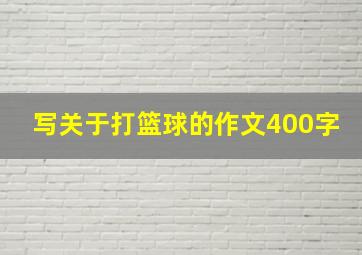 写关于打篮球的作文400字